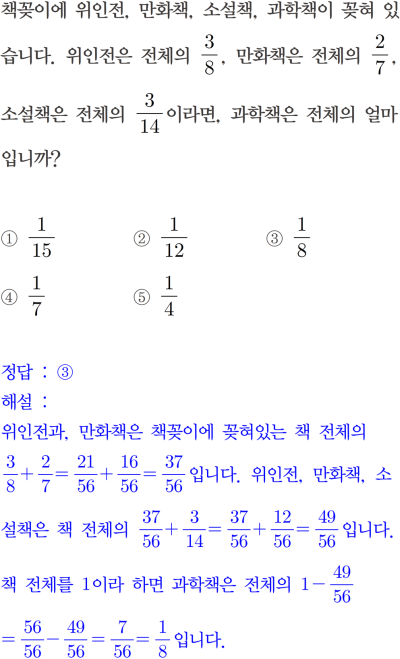 책꽂이에 위인전, 만화책, 소설책, 과학책이 꽂혀 있습니다. 위인전은 전체의 $\frac{3}{8}$, 만화책은 전체의 $\frac{2}{7}$, 소설책은 전체의 $\frac{3}{14}$이라면, 과학책은 전체의 얼마입니까?

① $\frac{1}{15}$
② $\frac{1}{12}$
③ $\frac{1}{8}$
④ $\frac{1}{7}$
⑤ $\frac{1}{4}$

정답 : ③
해설 :
위인전과, 만화책은 책꽂이에 꽂혀있는 책 전체의 $\frac{3}{8}+\frac{2}{7}=\frac{21}{56}+\frac{16}{56}=\frac{37}{56}$입니다. 위인전, 만화책, 소설책은 책 전체의 $\frac{37}{56}+\frac{3}{14}=\frac{37}{56}+\frac{12}{56}=\frac{49}{56}$입니다.
책 전체를 1이라 하면 과학책은 전체의 $1-\frac{49}{56}$
$=\frac{56}{56}-\frac{49}{56}=\frac{7}{56}=\frac{1}{8}$입니다.